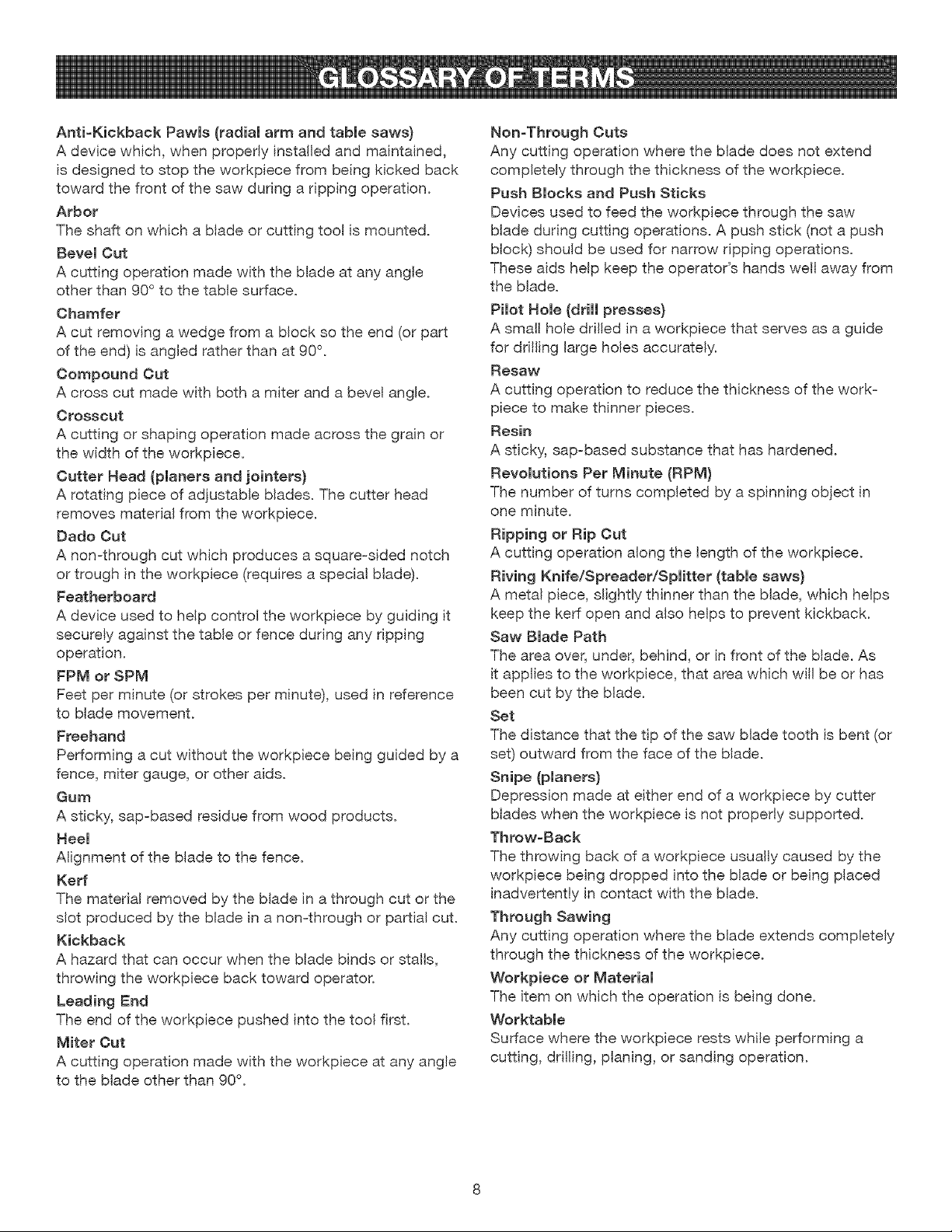 GLOSSARY OF TERMS

Anti-Kickback Pawls (radial arm and table saws)
A device which, when properly installed and maintained, is designed to stop the workpiece from being kicked back toward the front of the saw during a ripping operation.

Arbor
The shaft on which a blade or cutting tool is mounted.

Bevel Cut
A cutting operation made with the blade at any angle other than 90° to the table surface.

Chamfer
A cut removing a wedge from a block so the end (or part of the end) is angled rather than at 90°.

Compound Cut
A cross cut made with both a miter and a bevel angle.

Crosscut
A cutting or shaping operation made across the grain or the width of the workpiece.

Cutter Head (planers and jointers)
A rotating piece of adjustable blades. The cutter head removes material from the workpiece.

Dado Cut
A non-through cut which produces a square-sided notch or trough in the workpiece (requires a special blade).

Featherboard
A device used to help control the workpiece by guiding it securely against the table or fence during any ripping operation.

FPM or SPM
Feet per minute (or strokes per minute), used in reference to blade movement.

Freehand
Performing a cut without the workpiece being guided by a fence, miter gauge, or other aids.

Gum
A sticky, sap-based residue from wood products.

Heel
Alignment of the blade to the fence.

Kerf
The material removed by the blade in a through cut or the slot produced by the blade in a non-through or partial cut.

Kickback
A hazard that can occur when the blade binds or stalls, throwing the workpiece back toward operator.

Leading End
The end of the workpiece pushed into the tool first.

Miter Cut
A cutting operation made with the workpiece at any angle to the blade other than 90°.

Non-Through Cuts
Any cutting operation where the blade does not extend completely through the thickness of the workpiece.

Push Blocks and Push Sticks
Devices used to feed the workpiece through the saw blade during cutting operations. A push stick (not a push block) should be used for narrow ripping operations. These aids help keep the operator's hands well away from the blade.

Pilot Hole (drill presses)
A small hole drilled in a workpiece that serves as a guide for drilling large holes accurately.

Resaw
A cutting operation to reduce the thickness of the workpiece to make thinner pieces.

Resin
A sticky, sap-based substance that has hardened.

Revolutions Per Minute (RPM)
The number of turns completed by a spinning object in one minute.

Ripping or Rip Cut
A cutting operation along the length of the workpiece.

Riving Knife/Spreader/Splitter (table saws)
A metal piece, slightly thinner than the blade, which helps keep the kerf open and also helps to prevent kickback.

Saw Blade Path
The area over, under, behind, or in front of the blade. As it applies to the workpiece, that area which will be or has been cut by the blade.

Set
The distance that the tip of the saw blade tooth is bent (or set) outward from the face of the blade.

Snipe (planers)
Depression made at either end of a workpiece by cutter blades when the workpiece is not properly supported.

Throw-Back
The throwing back of a workpiece usually caused by the workpiece being dropped into the blade or being placed inadvertently in contact with the blade.

Through Sawing
Any cutting operation where the blade extends completely through the thickness of the workpiece.

Workpiece or Material
The item on which the operation is being done.

Worktable
Surface where the workpiece rests while performing a cutting, drilling, planing, or sanding operation.

8